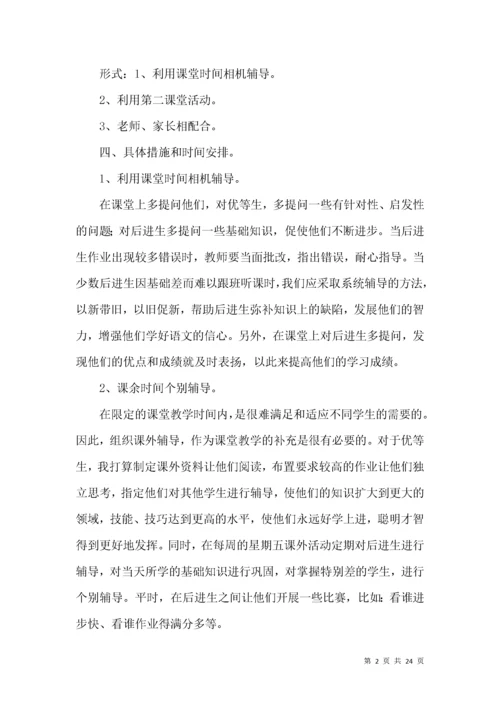 形式：1、利用课堂时间相机辅导。

2、利用第二课堂活动。

3、老师、家长相配合。

四、具体措施和时间安排。

1、利用课堂时间相机辅导。

在课堂上多提问他们，对优等生，多提问一些有针对性、启发性的问题；对后进生多提问一些基础知识，促使他们不断进步。当后进生作业出现较多错误时，教师要当面批改，指出错误，耐心指导。当少数后进生因基础差而难以跟班听课时，我们应采取系统辅导的方法，以新带旧，以旧促新，帮助后进生弥补知识上的缺陷，发展他们的智力，增强他们学好语文的信心。另外，在课堂上对后进生多提问，发现他们的优点和成绩就及时表扬，以此来提高他们的学习成绩。

2、课余时间个别辅导。

在限定的课堂教学时间内，是很难满足和适应不同学生的需要的。因此，组织课外辅导，作为课堂教学的补充是很有必要的。对于优等生，我打算制定课外资料让他们阅读，布置要求较高的作业让他们独立思考，指定他们对其他学生进行辅导，使他们的知识扩大到更大的领域，技能、技巧达到更高的水平，使他们永远好学上进，聪明才智得到更好地发挥。同时，在每周的星期五课外活动定期对后进生进行辅导，对当天所学的基础知识进行巩固，对掌握特别差的学生，进行个别辅导。平时，在后进生之间让他们开展一些比赛，比如：看谁进步快、看谁作业得满分多等。

第 2 页 共 24 页